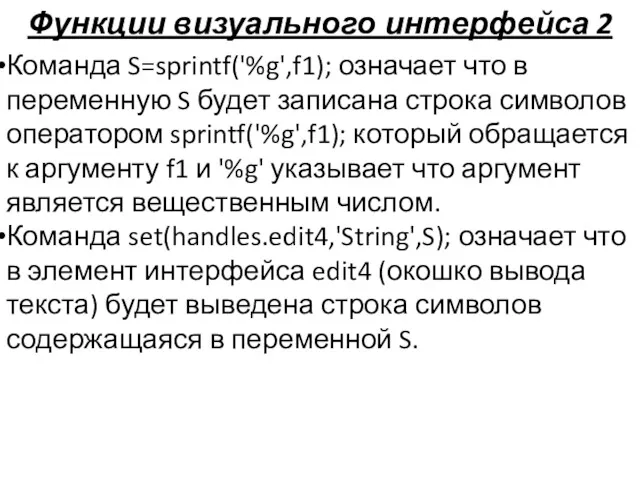 Функции визуального интерфейса 2

•Команда S=sprintf('%g',f1); означает что в переменную S будет записана строка символов оператором sprintf('%g',f1); который обращается к аргументу f1 и '%g' указывает что аргумент является вещественным числом.

•Команда set(handles.edit4,'String',S); означает что в элемент интерфейса edit4 (окошко вывода текста) будет выведена строка символов содержащаяся в переменной S.